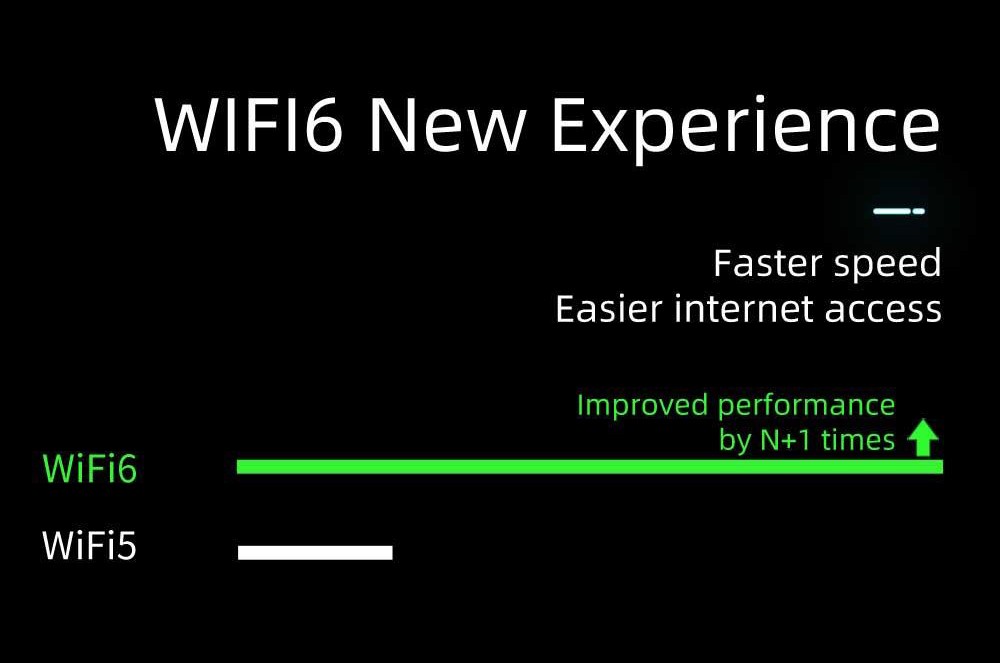 WIFI6 New Experience

Faster speed
Easier internet access

Improved performance by N+1 times

WiFi6

WiFi5